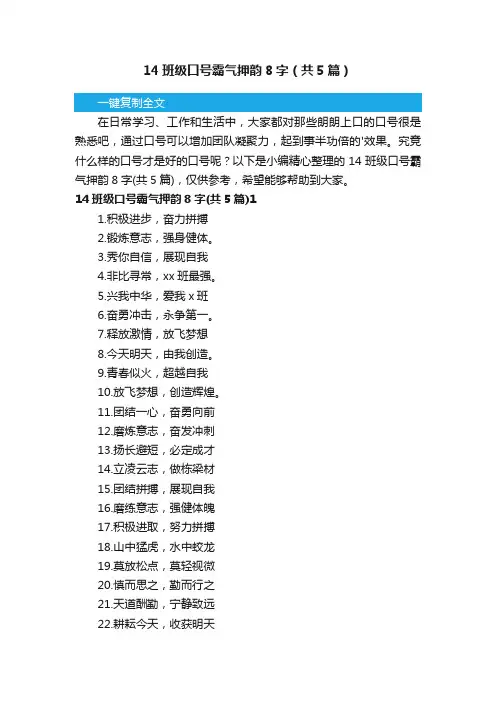 14 班级口号霸气押韵 8 字（共 5 篇）

一键复制全文

在日常学习、工作和生活中，大家都对那些朗朗上口的口号很是熟悉吧，通过口号可以增加团队凝聚力，起到事半功倍的'效果。究竟什么样的口号才是好的口号呢？以下是小编精心整理的 14 班级口号霸气押韵 8 字(共 5 篇)，仅供参考，希望能够帮助到大家。

14 班级口号霸气押韵 8 字(共 5 篇)1

1.积极进步，奋力拼搏
2.锻炼意志，强身健体。
3.秀你自信，展现自我
4.非比寻常，xx 班最强。
5.兴我中华，爱我 x 班
6.奋勇冲击，永争第一。
7.释放激情，放飞梦想
8.今天明天，由我创造。
9.青春似火，超越自我
10.放飞梦想，创造辉煌。
11.团结一心，奋勇向前
12.磨炼意志，奋发冲刺
13.扬长避短，必定成才
14.立凌云志，做栋梁材
15.团结拼搏，展现自我
16.磨练意志，强健体魄
17.积极进取，努力拼搏
18.山中猛虎，水中蛟龙
19.莫放松点，莫轻视微
20.慎而思之，勤而行之
21.天道酬勤，宁静致远
22.耕耘今天，收获明天